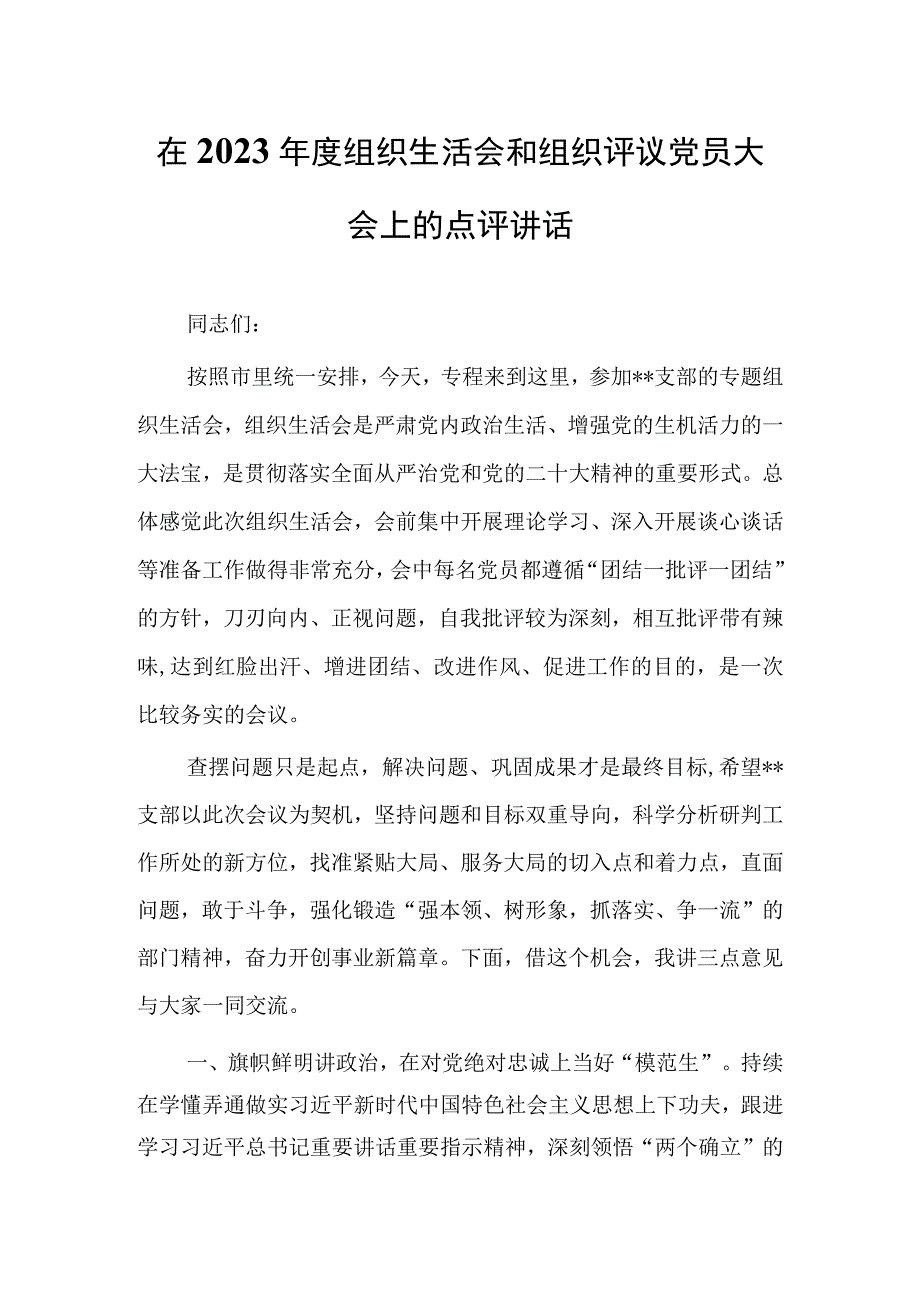 在2023年度组织生活会和组织评议党员大会上的点评讲话

同志们：

按照市里统一安排，今天，专程来到这里，参加**支部的专题组织生活会，组织生活会是严肃党内政治生活、增强党的生机活力的一大法宝，是贯彻落实全面从严治党和党的二十大精神的重要形式。总体感觉此次组织生活会，会前集中开展理论学习、深入开展谈心谈话等准备工作做得非常充分，会中每名党员都遵循“团结一批评一团结”的方针，刀刃向内、正视问题，自我批评较为深刻，相互批评带有辣味,达到红脸出汗、增进团结、改进作风、促进工作的目的，是一次比较务实的会议。

查摆问题只是起点，解决问题、巩固成果才是最终目标,希望**支部以此次会议为契机，坚持问题和目标双重导向，科学分析研判工作所处的新方位，找准紧贴大局、服务大局的切入点和着力点，直面问题，敢于斗争，强化锻造“强本领、树形象，抓落实、争一流”的部门精神，奋力开创事业新篇章。下面，借这个机会，我讲三点意见与大家一同交流。

一、旗帜鲜明讲政治，在对党绝对忠诚上当好“模范生”。持续在学懂弄通做实习近平新时代中国特色社会主义思想上下功夫，跟进学习习近平总书记重要讲话重要指示精神，深刻领悟“两个确立”的